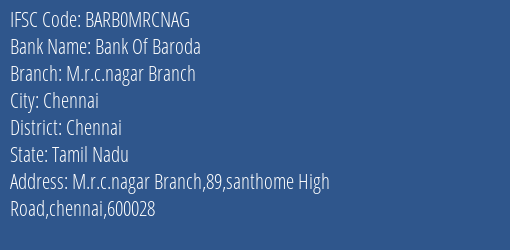 IFSC Code: BARB0MRCNAG
Bank Name: Bank Of Baroda
Branch: M.r.c.nagar Branch
City: Chennai
District: Chennai
State: Tamil Nadu
Address: M.r.c.nagar Branch,89,santhome High Road,chennai,600028